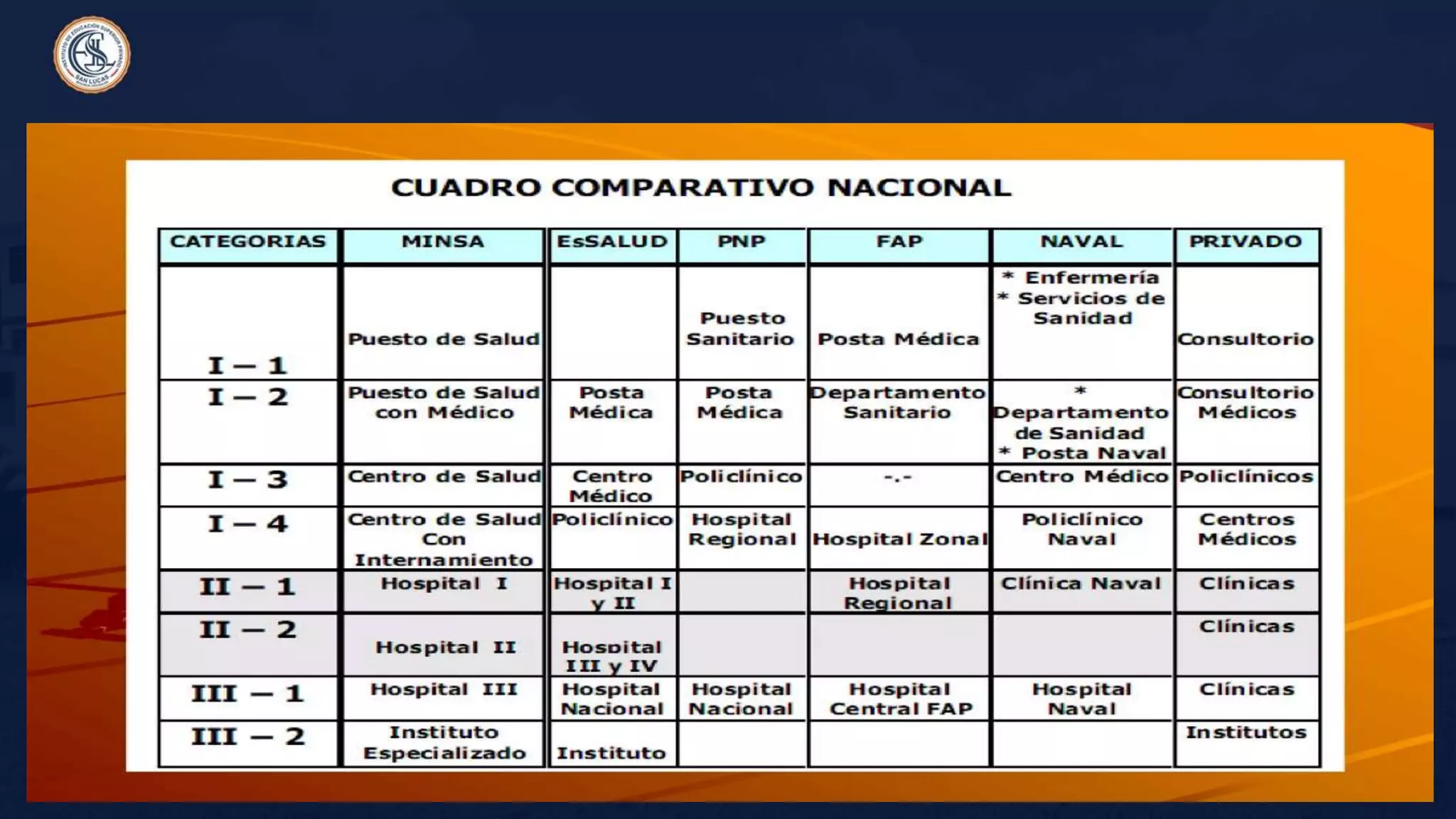 CUADRO COMPARATIVO NACIONAL

| CATEGORIAS | MINSA | EsSALUD | PNP | FAP | NAVAL | PRIVADO |
|---|---|---|---|---|---|---|
| I – 1 | Puesto de Salud | | Puesto Sanitario | Posta Médica | * Enfermería * Servicios de Sanidad | Consultorio |
| I – 2 | Puesto de Salud con Médico | Posta Médica | Posta Médica | Departamento Sanitario | * Departamento de Sanidad * Posta Naval | Consultorio Médicos |
| I – 3 | Centro de Salud | Centro Médico | Policlínico | -.- | Centro Médico | Policlínicos |
| I – 4 | Centro de Salud Con Internamiento | Policlínico | Hospital Regional | Hospital Zonal | Policlínico Naval | Centros Médicos |
| II – 1 | Hospital I | Hospital I y II | | Hospital Regional | Clínica Naval | Clínicas |
| II – 2 | Hospital II | Hospital III y IV | | | | Clínicas |
| III – 1 | Hospital III | Hospital Nacional | Hospital Nacional | Hospital Central FAP | Hospital Naval | Clínicas |
| III – 2 | Instituto Especializado | Instituto | | | | Institutos |